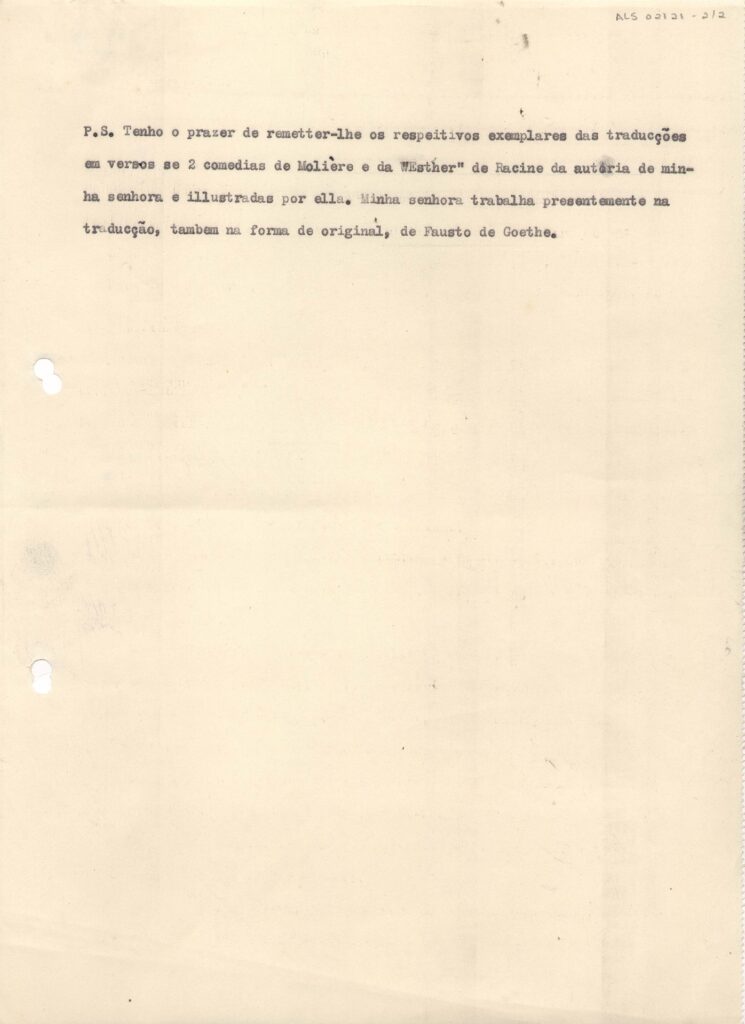 ALS 02121 - 2/2

P.S. Tenho o prazer de remetter-lhe os respeitivos exemplares das traducções em versos se 2 comedias de Molière e da WEsther" de Racine da autória de minha senhora e illustradas por ella. Minha senhora trabalha presentemente na traducção, tambem na forma de original, de Fausto de Goethe.